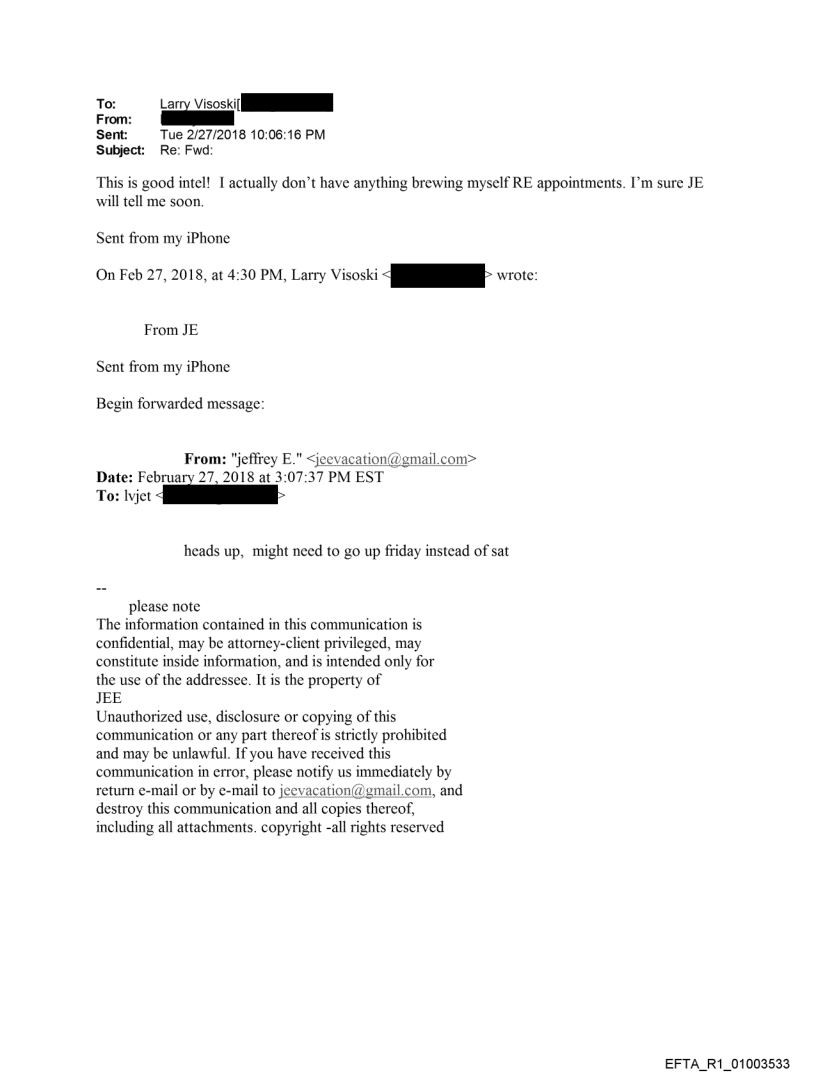 To: Larry Visoski[
From:
Sent: Tue 2/27/2018 10:06:16 PM
Subject: Re: Fwd:

This is good intel! I actually don't have anything brewing myself RE appointments. I'm sure JE will tell me soon.

Sent from my iPhone

On Feb 27, 2018, at 4:30 PM, Larry Visoski < > wrote:

From JE

Sent from my iPhone

Begin forwarded message:

From: "jeffrey E." <jeevacation@gmail.com>
Date: February 27, 2018 at 3:07:37 PM EST
To: lvjet < >

heads up, might need to go up friday instead of sat

--
please note
The information contained in this communication is confidential, may be attorney-client privileged, may constitute inside information, and is intended only for the use of the addressee. It is the property of JEE
Unauthorized use, disclosure or copying of this communication or any part thereof is strictly prohibited and may be unlawful. If you have received this communication in error, please notify us immediately by return e-mail or by e-mail to jeevacation@gmail.com, and destroy this communication and all copies thereof, including all attachments. copyright -all rights reserved

EFTA_R1_01003533